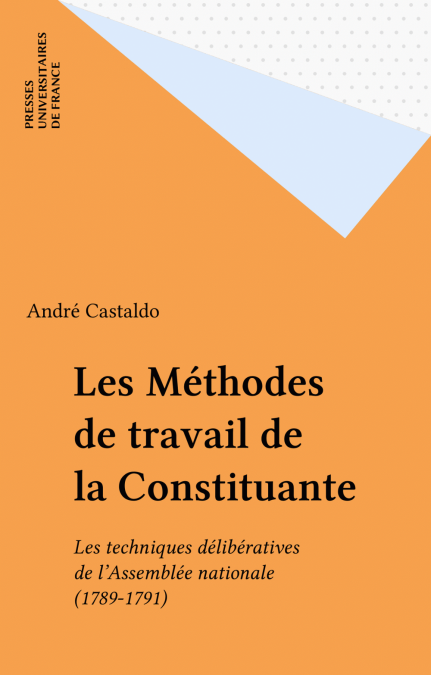 PRESSES
UNIVERSITAIRES
DE FRANCE

André Castaldo

Les Méthodes
de travail de
la Constituante

Les techniques délibératives
de l'Assemblée nationale
(1789-1791)